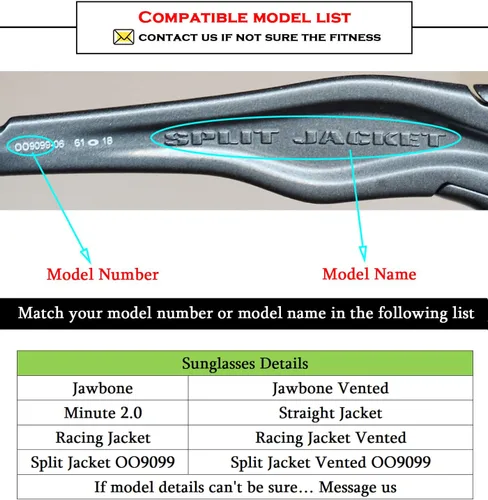 COMPATIBLE MODEL LIST
CONTACT US IF NOT SURE THE FITNESS

OO9099-06 61 18

SPLIT JACKET

Model Number

Model Name

Match your model number or model name in the following list

| Sunglasses Details | |
|---|---|
| Jawbone | Jawbone Vented |
| Minute 2.0 | Straight Jacket |
| Racing Jacket | Racing Jacket Vented |
| Split Jacket OO9099 | Split Jacket Vented OO9099 |
| If model details can't be sure... Message us | |